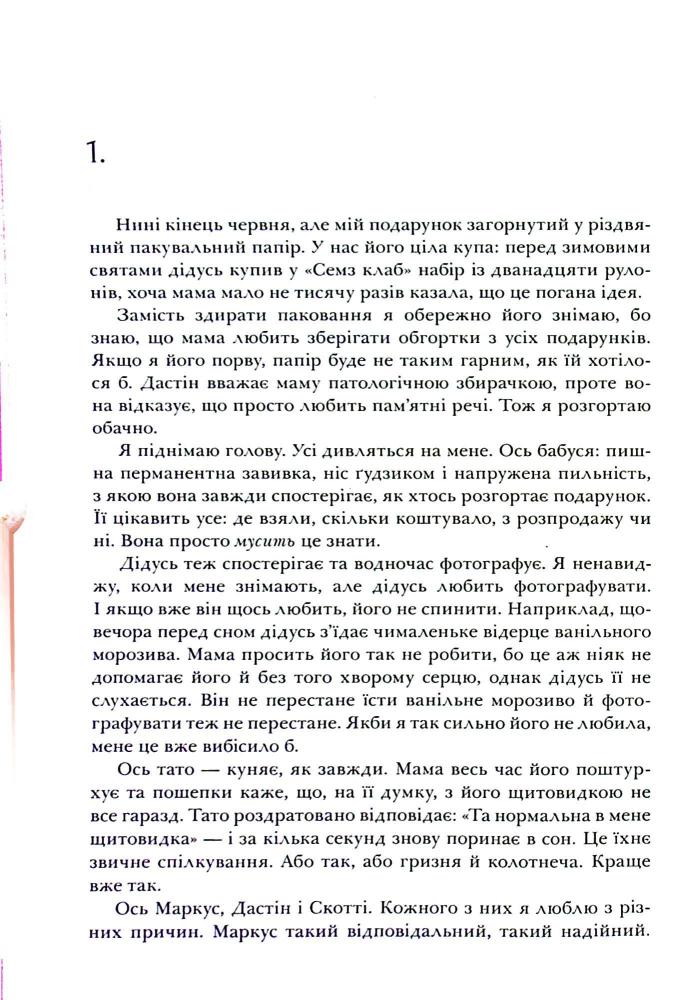 1.

Нині кінець червня, але мій подарунок загорнутий у різдвяний пакувальний папір. У нас його ціла купа: перед зимовими святами дідусь купив у «Семз клаб» набір із дванадцяти рулонів, хоча мама мало не тисячу разів казала, що це погана ідея.

Замість здирати паковання я обережно його знімаю, бо знаю, що мама любить зберігати обгортки з усіх подарунків. Якщо я його порву, папір буде не таким гарним, як їй хотілося б. Дастін вважає маму патологічною збирачкою, проте вона відказує, що просто любить пам'ятні речі. Тож я розгортаю обачно.

Я піднімаю голову. Усі дивляться на мене. Ось бабуся: пишна перманентна завивка, ніс ґудзиком і напружена пильність, з якою вона завжди спостерігає, як хтось розгортає подарунок. Її цікавить усе: де взяли, скільки коштувало, з розпродажу чи ні. Вона просто мусить це знати.

Дідусь теж спостерігає та водночас фотографує. Я ненавиджу, коли мене знімають, але дідусь любить фотографувати. І якщо вже він щось любить, його не спинити. Наприклад, щовечора перед сном дідусь з'їдає чималеньке відерце ванільного морозива. Мама просить його так не робити, бо це аж ніяк не допомагає його й без того хворому серцю, однак дідусь її не слухається. Він не перестане їсти ванільне морозиво й фотографувати теж не перестане. Якби я так сильно його не любила, мене це вже вибісило б.

Ось тато — куняє, як завжди. Мама весь час його поштурхує та пошепки каже, що, на її думку, з його щитовидкою не все гаразд. Тато роздратовано відповідає: «Та нормальна в мене щитовидка» — і за кілька секунд знову поринає в сон. Це їхнє звичне спілкування. Або так, або гризня й колотнеча. Краще вже так.

Ось Маркус, Дастін і Скотті. Кожного з них я люблю з різних причин. Маркус такий відповідальний, такий надійний.